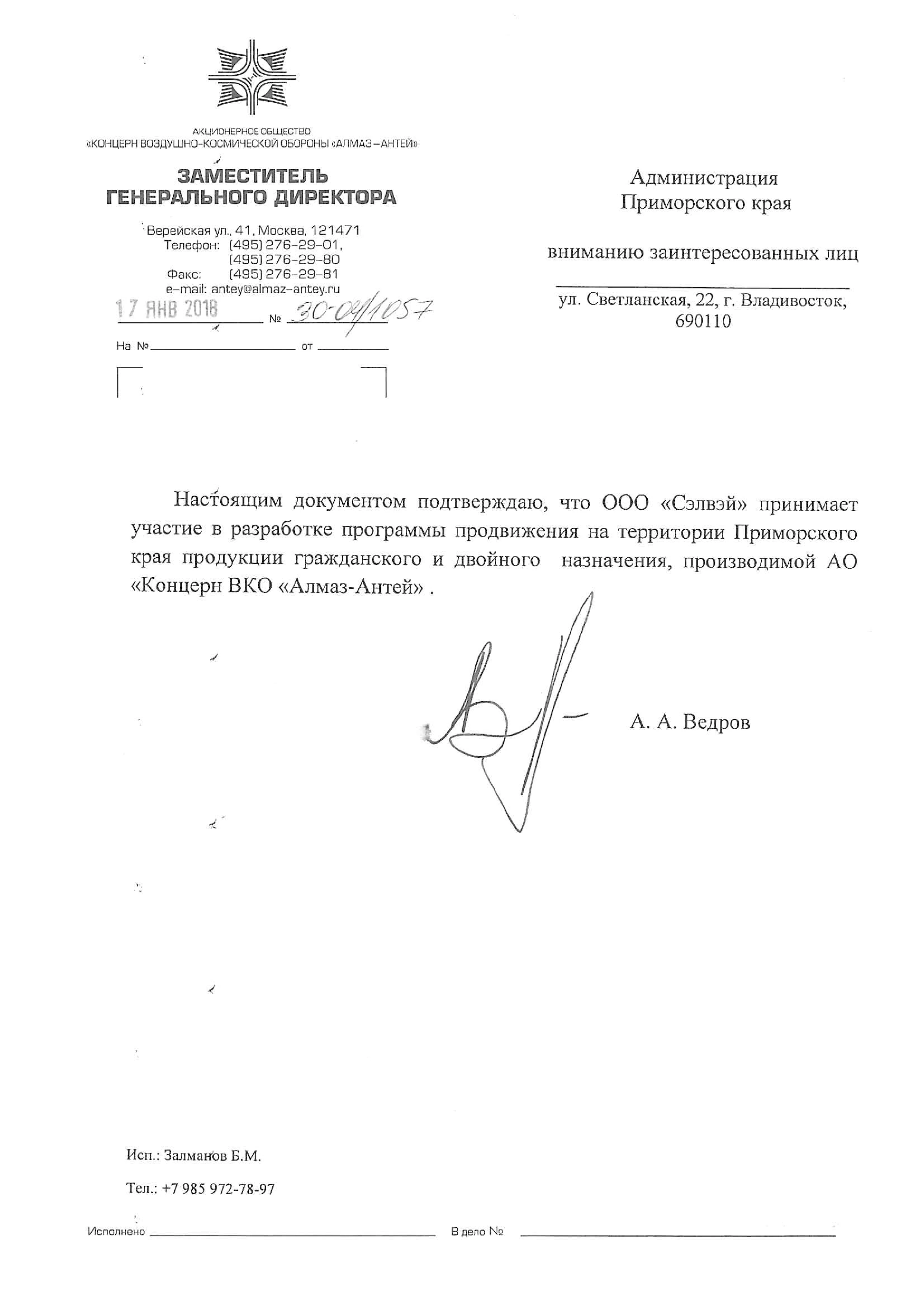 АКЦИОНЕРНОЕ ОБЩЕСТВО
«КОНЦЕРН ВОЗДУШНО-КОСМИЧЕСКОЙ ОБОРОНЫ «АЛМАЗ – АНТЕЙ»

ЗАМЕСТИТЕЛЬ
ГЕНЕРАЛЬНОГО ДИРЕКТОРА

Верейская ул., 41, Москва, 121471
Телефон: (495) 276-29-01,
(495) 276-29-80
Факс: (495) 276-29-81
e-mail: antey@almaz-antey.ru

17 ЯНВ 2018 № 30-04/1057

На № от

Администрация
Приморского края

вниманию заинтересованных лиц

ул. Светланская, 22, г. Владивосток,
690110

Настоящим документом подтверждаю, что ООО «Сэлвэй» принимает участие в разработке программы продвижения на территории Приморского края продукции гражданского и двойного назначения, производимой АО «Концерн ВКО «Алмаз-Антей» .

А. А. Ведров

Исп.: Залманов Б.М.

Тел.: +7 985 972-78-97

Исполнено В дело №